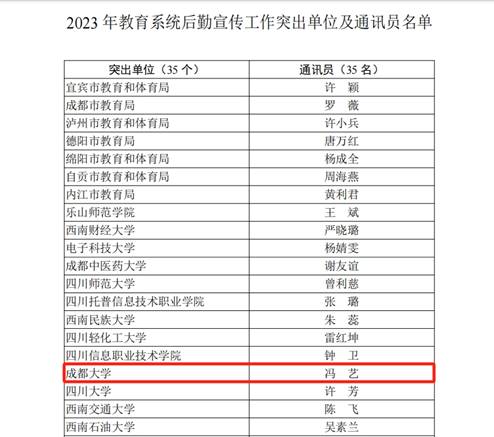 2023年教育系统后勤宣传工作突出单位及通讯员名单

| 突出单位（35个） | 通讯员（35名） |
|---|---|
| 宜宾市教育和体育局 | 许 颖 |
| 成都市教育局 | 罗 薇 |
| 泸州市教育和体育局 | 许小兵 |
| 德阳市教育局 | 唐万红 |
| 绵阳市教育和体育局 | 杨成全 |
| 自贡市教育和体育局 | 周海燕 |
| 内江市教育局 | 黄利君 |
| 乐山师范学院 | 王 斌 |
| 西南财经大学 | 严晓璐 |
| 电子科技大学 | 杨婧雯 |
| 成都中医药大学 | 谢友谊 |
| 四川师范大学 | 曾利慈 |
| 四川托普信息技术职业学院 | 张 璐 |
| 西南民族大学 | 朱 蕊 |
| 四川轻化工大学 | 雷红坤 |
| 四川信息职业技术学院 | 钟 卫 |
| 成都大学 | 冯 艺 |
| 四川大学 | 许 芳 |
| 西南交通大学 | 陈 飞 |
| 西南石油大学 | 吴素兰 |